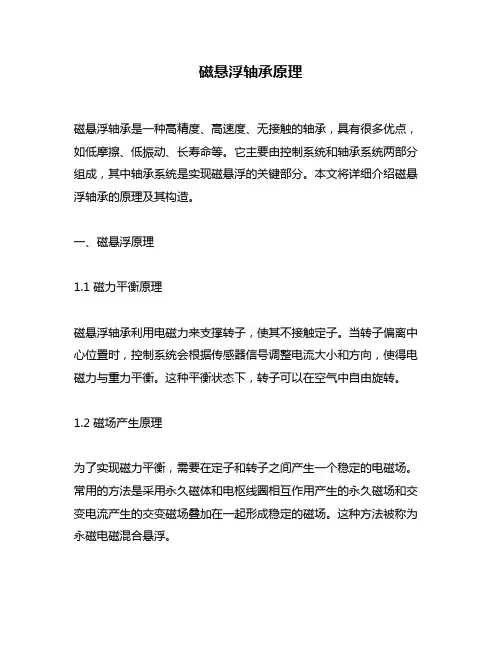 磁悬浮轴承原理

磁悬浮轴承是一种高精度、高速度、无接触的轴承，具有很多优点，如低摩擦、低振动、长寿命等。它主要由控制系统和轴承系统两部分组成，其中轴承系统是实现磁悬浮的关键部分。本文将详细介绍磁悬浮轴承的原理及其构造。

一、磁悬浮原理

1.1 磁力平衡原理

磁悬浮轴承利用电磁力来支撑转子，使其不接触定子。当转子偏离中心位置时，控制系统会根据传感器信号调整电流大小和方向，使得电磁力与重力平衡。这种平衡状态下，转子可以在空气中自由旋转。

1.2 磁场产生原理

为了实现磁力平衡，需要在定子和转子之间产生一个稳定的电磁场。常用的方法是采用永久磁体和电枢线圈相互作用产生的永久磁场和交变电流产生的交变磁场叠加在一起形成稳定的磁场。这种方法被称为永磁电磁混合悬浮。